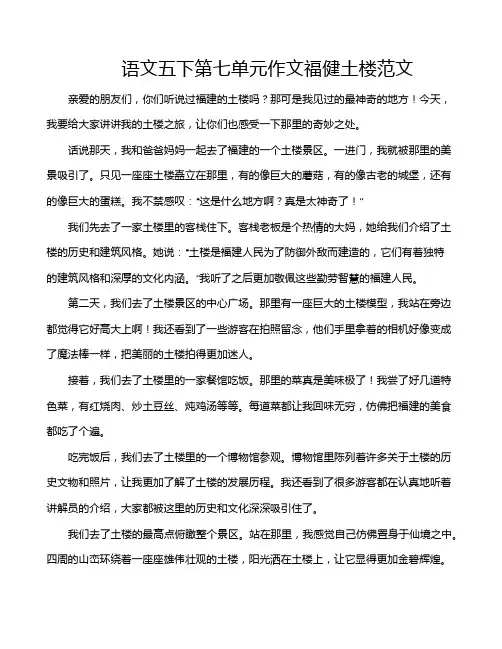 语文五下第七单元作文福健土楼范文

亲爱的朋友们，你们听说过福建的土楼吗？那可是我见过的最神奇的地方！今天，我要给大家讲讲我的土楼之旅，让你们也感受一下那里的奇妙之处。

话说那天，我和爸爸妈妈一起去了福建的一个土楼景区。一进门，我就被那里的美景吸引了。只见一座座土楼矗立在那里，有的像巨大的蘑菇，有的像古老的城堡，还有的像巨大的蛋糕。我不禁感叹："这是什么地方啊？真是太神奇了！"

我们先去了一家土楼里的客栈住下。客栈老板是个热情的大妈，她给我们介绍了土楼的历史和建筑风格。她说："土楼是福建人民为了防御外敌而建造的，它们有着独特的建筑风格和深厚的文化内涵。"我听了之后更加敬佩这些勤劳智慧的福建人民。

第二天，我们去了土楼景区的中心广场。那里有一座巨大的土楼模型，我站在旁边都觉得它好高大上啊！我还看到了一些游客在拍照留念，他们手里拿着的相机好像变成了魔法棒一样，把美丽的土楼拍得更加迷人。

接着，我们去了土楼里的一家餐馆吃饭。那里的菜真是美味极了！我尝了好几道特色菜，有红烧肉、炒土豆丝、炖鸡汤等等。每道菜都让我回味无穷，仿佛把福建的美食都吃了个遍。

吃完饭后，我们去了土楼里的一个博物馆参观。博物馆里陈列着许多关于土楼的历史文物和照片，让我更加了解了土楼的发展历程。我还看到了很多游客都在认真地听着讲解员的介绍，大家都被这里的历史和文化深深吸引住了。

我们去了土楼的最高点俯瞰整个景区。站在那里，我感觉自己仿佛置身于仙境之中。四周的山峦环绕着一座座雄伟壮观的土楼，阳光洒在土楼上，让它显得更加金碧辉煌。